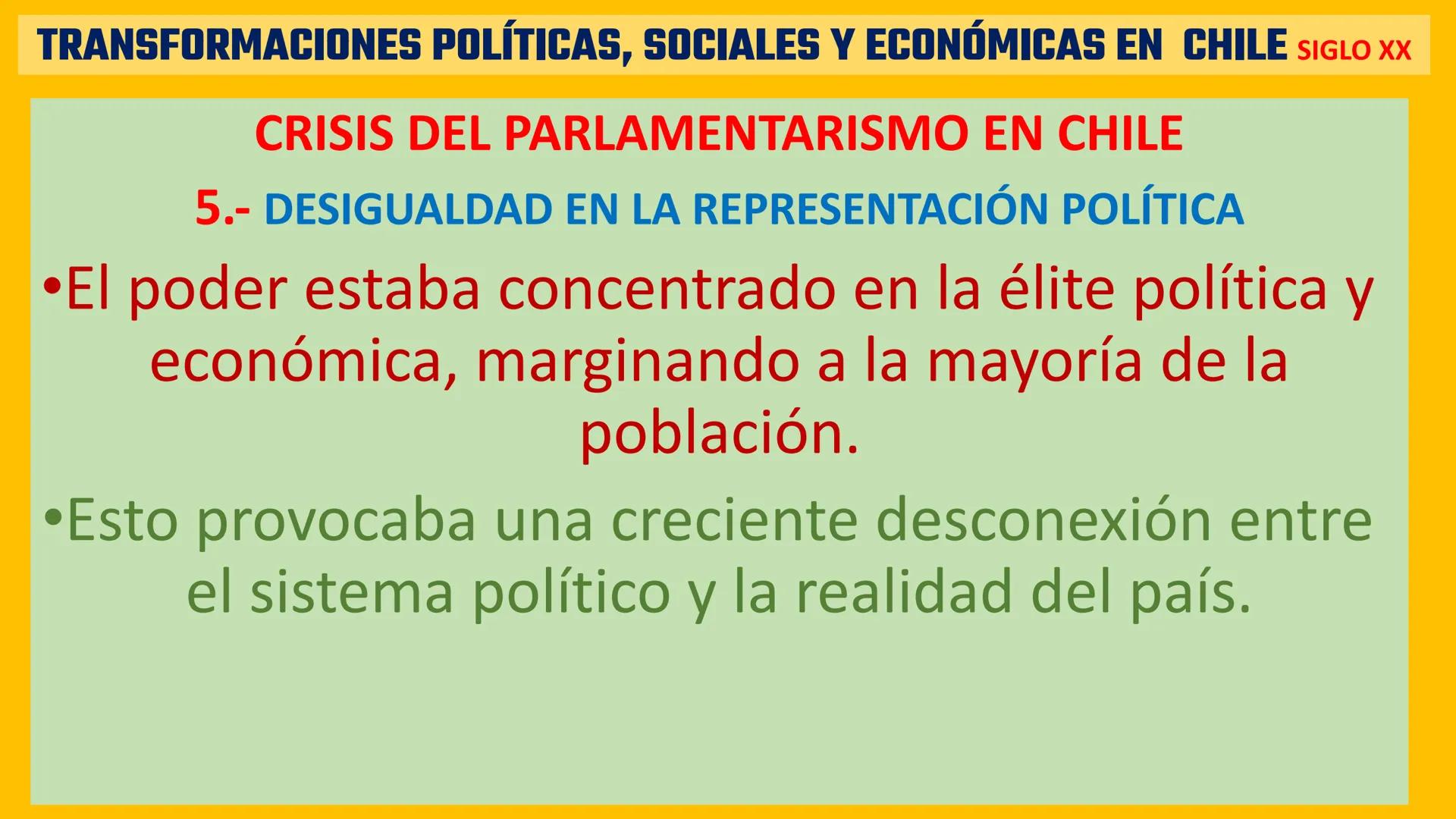 TRANSFORMACIONES POLÍTICAS, SOCIALES Y ECONÓMICAS EN CHILE SIGLO XX

CRISIS DEL PARLAMENTARISMO EN CHILE

5.- DESIGUALDAD EN LA REPRESENTACIÓN POLÍTICA

•El poder estaba concentrado en la élite política y económica, marginando a la mayoría de la población.

•Esto provocaba una creciente desconexión entre el sistema político y la realidad del país.